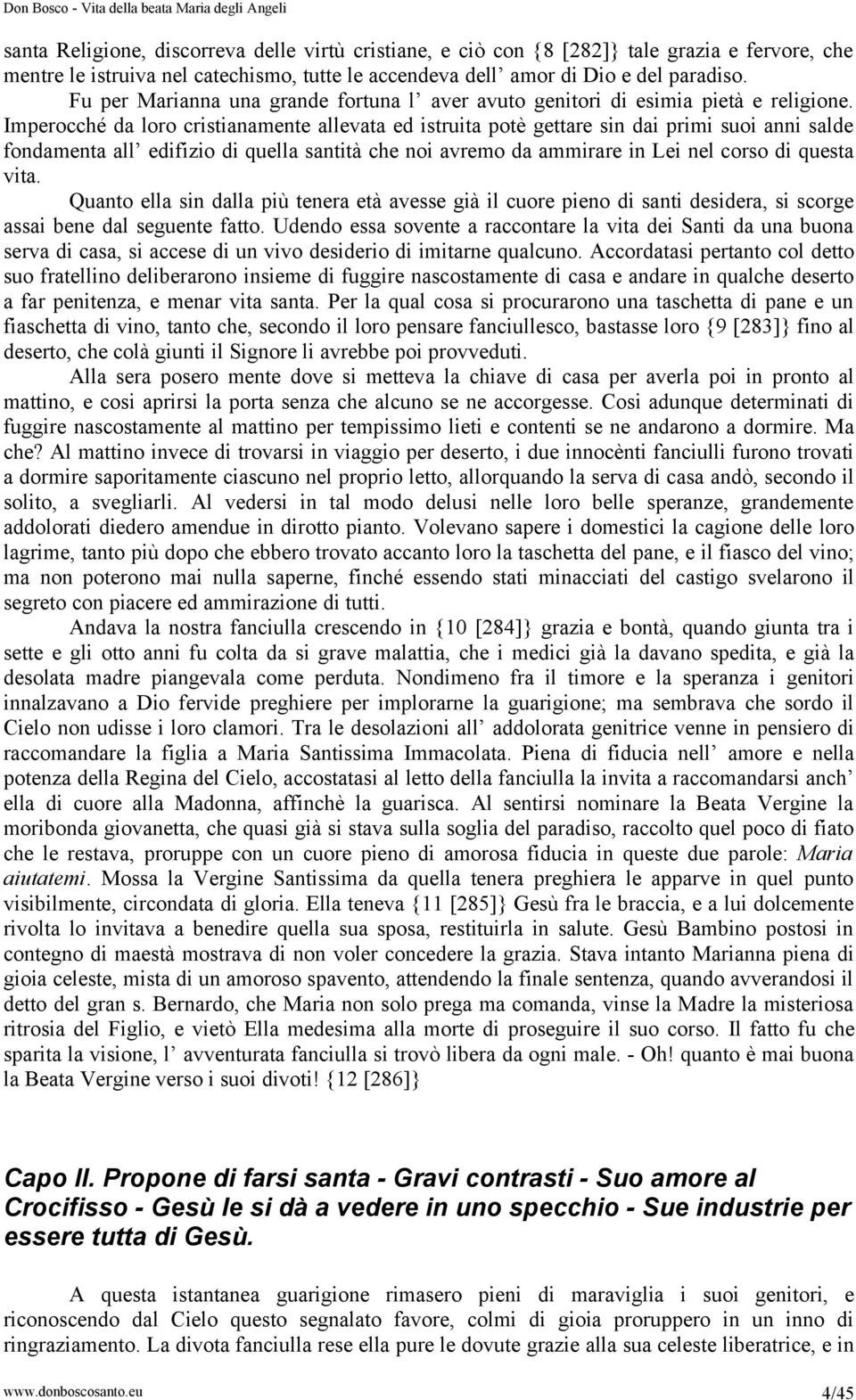 Don Bosco - Vita della beata Maria degli Angeli

santa Religione, discorreva delle virtù cristiane, e ciò con {8 [282]} tale grazia e fervore, che mentre le istruiva nel catechismo, tutte le accendeva dell' amor di Dio e del paradiso.

Fu per Marianna una grande fortuna l' aver avuto genitori di esimia pietà e religione. Imperocché da loro cristianamente allevata ed istruita potè gettare sin dai primi suoi anni salde fondamenta all' edifizio di quella santità che noi avremo da ammirare in Lei nel corso di questa vita.

Quanto ella sin dalla più tenera età avesse già il cuore pieno di santi desidera, si scorge assai bene dal seguente fatto. Udendo essa sovente a raccontare la vita dei Santi da una buona serva di casa, si accese di un vivo desiderio di imitarne qualcuno. Accordatasi pertanto col detto suo fratellino deliberarono insieme di fuggire nascostamente di casa e andare in qualche deserto a far penitenza, e menar vita santa. Per la qual cosa si procurarono una taschetta di pane e un fiaschetta di vino, tanto che, secondo il loro pensare fanciullesco, bastasse loro {9 [283]} fino al deserto, che colà giunti il Signore li avrebbe poi provveduti.

Alla sera posero mente dove si metteva la chiave di casa per averla poi in pronto al mattino, e cosi aprirsi la porta senza che alcuno se ne accorgesse. Cosi adunque determinati di fuggire nascostamente al mattino per tempissimo lieti e contenti se ne andarono a dormire. Ma che? Al mattino invece di trovarsi in viaggio per deserto, i due innocènti fanciulli furono trovati a dormire saporitamente ciascuno nel proprio letto, allorquando la serva di casa andò, secondo il solito, a svegliarli. Al vedersi in tal modo delusi nelle loro belle speranze, grandemente addolorati diedero amendue in dirotto pianto. Volevano sapere i domestici la cagione delle loro lagrime, tanto più dopo che ebbero trovato accanto loro la taschetta del pane, e il fiasco del vino; ma non poterono mai nulla saperne, finché essendo stati minacciati del castigo svelarono il segreto con piacere ed ammirazione di tutti.

Andava la nostra fanciulla crescendo in {10 [284]} grazia e bontà, quando giunta tra i sette e gli otto anni fu colta da si grave malattia, che i medici già la davano spedita, e già la desolata madre piangevala come perduta. Nondimeno fra il timore e la speranza i genitori innalzavano a Dio fervide preghiere per implorarne la guarigione; ma sembrava che sordo il Cielo non udisse i loro clamori. Tra le desolazioni all' addolorata genitrice venne in pensiero di raccomandare la figlia a Maria Santissima Immacolata. Piena di fiducia nell' amore e nella potenza della Regina del Cielo, accostatasi al letto della fanciulla la invita a raccomandarsi anch' ella di cuore alla Madonna, affinchè la guarisca. Al sentirsi nominare la Beata Vergine la moribonda giovanetta, che quasi già si stava sulla soglia del paradiso, raccolto quel poco di fiato che le restava, proruppe con un cuore pieno di amorosa fiducia in queste due parole: Maria aiutatemi. Mossa la Vergine Santissima da quella tenera preghiera le apparve in quel punto visibilmente, circondata di gloria. Ella teneva {11 [285]} Gesù fra le braccia, e a lui dolcemente rivolta lo invitava a benedire quella sua sposa, restituirla in salute. Gesù Bambino postosi in contegno di maestà mostrava di non voler concedere la grazia. Stava intanto Marianna piena di gioia celeste, mista di un amoroso spavento, attendendo la finale sentenza, quando avverandosi il detto del gran s. Bernardo, che Maria non solo prega ma comanda, vinse la Madre la misteriosa ritrosia del Figlio, e vietò Ella medesima alla morte di proseguire il suo corso. Il fatto fu che sparita la visione, l' avventurata fanciulla si trovò libera da ogni male. - Oh! quanto è mai buona la Beata Vergine verso i suoi divoti! {12 [286]}

Capo II. Propone di farsi santa - Gravi contrasti - Suo amore al Crocifisso - Gesù le si dà a vedere in uno specchio - Sue industrie per essere tutta di Gesù.

A questa istantanea guarigione rimasero pieni di maraviglia i suoi genitori, e riconoscendo dal Cielo questo segnalato favore, colmi di gioia proruppero in un inno di ringraziamento. La divota fanciulla rese ella pure le dovute grazie alla sua celeste liberatrice, e in

www.donboscosanto.eu 4/45